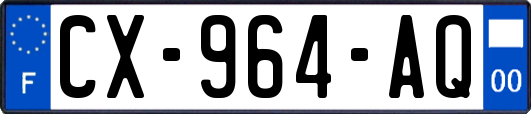 F
CX-964-AQ
00